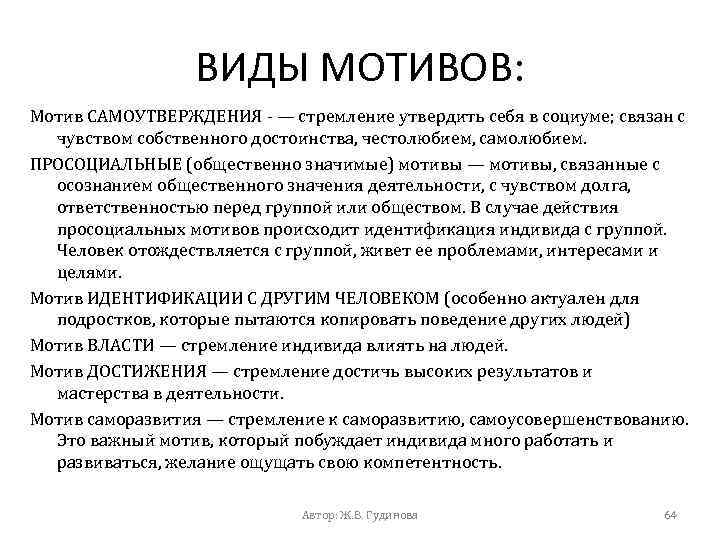 ВИДЫ МОТИВОВ:

Мотив САМОУТВЕРЖДЕНИЯ - — стремление утвердить себя в социуме; связан с чувством собственного достоинства, честолюбием, самолюбием.

ПРОСОЦИАЛЬНЫЕ (общественно значимые) мотивы — мотивы, связанные с осознанием общественного значения деятельности, с чувством долга, ответственностью перед группой или обществом. В случае действия просоциальных мотивов происходит идентификация индивида с группой. Человек отождествляется с группой, живет ее проблемами, интересами и целями.

Мотив ИДЕНТИФИКАЦИИ С ДРУГИМ ЧЕЛОВЕКОМ (особенно актуален для подростков, которые пытаются копировать поведение других людей)

Мотив ВЛАСТИ — стремление индивида влиять на людей.

Мотив ДОСТИЖЕНИЯ — стремление достичь высоких результатов и мастерства в деятельности.

Мотив саморазвития — стремление к саморазвитию, самоусовершенствованию. Это важный мотив, который побуждает индивида много работать и развиваться, желание ощущать свою компетентность.

Автор: Ж.В. Гудинова

64